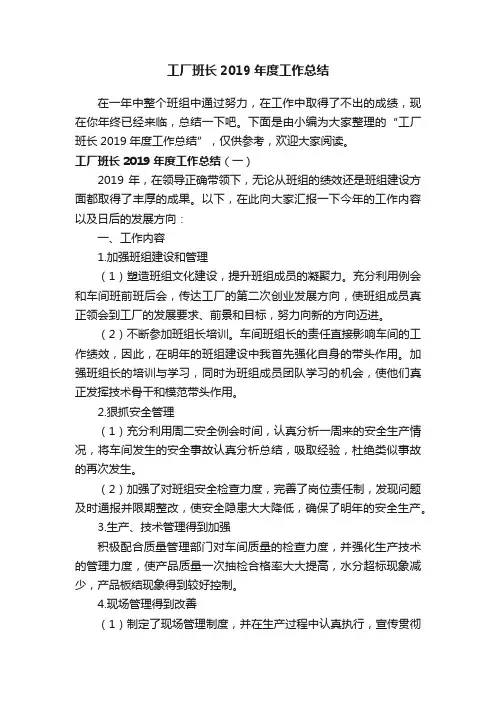 工厂班长 2019 年度工作总结

在一年中整个班组中通过努力，在工作中取得了不出的成绩，现在你年终已经来临，总结一下吧。下面是由小编为大家整理的“工厂班长 2019 年度工作总结”，仅供参考，欢迎大家阅读。

工厂班长 2019 年度工作总结（一）

2019 年，在领导正确带领下，无论从班组的绩效还是班组建设方面都取得了丰厚的成果。以下，在此向大家汇报一下今年的工作内容以及日后的发展方向：

一、工作内容

1.加强班组建设和管理

（1）塑造班组文化建设，提升班组成员的凝聚力。充分利用例会和车间班前班后会，传达工厂的第二次创业发展方向，使班组成员真正领会到工厂的发展要求、前景和目标，努力向新的方向迈进。

（2）不断参加班组长培训。车间班组长的责任直接影响车间的工作绩效，因此，在明年的班组建设中我首先强化自身的带头作用。加强班组长的培训与学习，同时为班组成员团队学习的机会，使他们真正发挥技术骨干和模范带头作用。

2.狠抓安全管理

（1）充分利用周二安全例会时间，认真分析一周来的安全生产情况，将车间发生的安全事故认真分析总结，吸取经验，杜绝类似事故的再次发生。

（2）加强了对班组安全检查力度，完善了岗位责任制，发现问题及时通报并限期整改，使安全隐患大大降低，确保了明年的安全生产。

3.生产、技术管理得到加强

积极配合质量管理部门对车间质量的检查力度，并强化生产技术的管理力度，使产品质量一次抽检合格率大大提高，水分超标现象减少，产品板结现象得到较好控制。

4.现场管理得到改善

（1）制定了现场管理制度，并在生产过程中认真执行，宣传贯彻